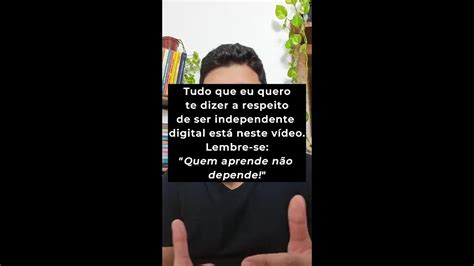 Tudo que eu quero te dizer a respeito de ser independente digital está neste vídeo. Lembre-se: "Quem aprende não depende!"